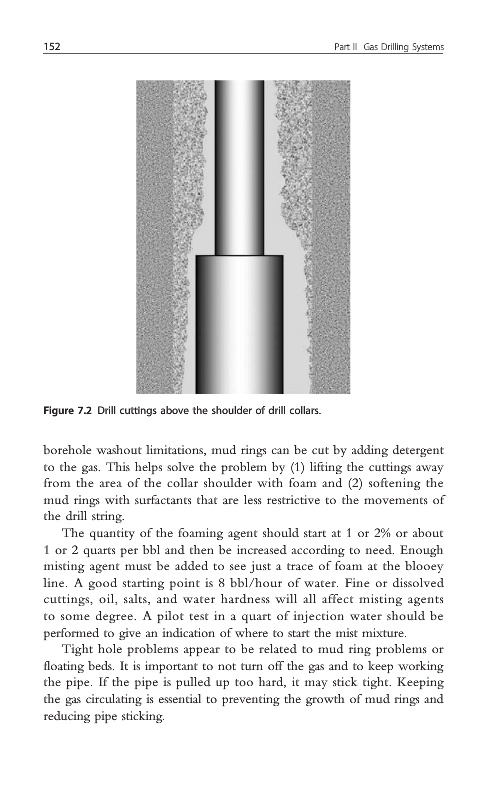 152 Part II Gas Drilling Systems

Figure 7.2 Drill cuttings above the shoulder of drill collars.

borehole washout limitations, mud rings can be cut by adding detergent to the gas. This helps solve the problem by (1) lifting the cuttings away from the area of the collar shoulder with foam and (2) softening the mud rings with surfactants that are less restrictive to the movements of the drill string.

The quantity of the foaming agent should start at 1 or 2% or about 1 or 2 quarts per bbl and then be increased according to need. Enough misting agent must be added to see just a trace of foam at the blooey line. A good starting point is 8 bbl/hour of water. Fine or dissolved cuttings, oil, salts, and water hardness will all affect misting agents to some degree. A pilot test in a quart of injection water should be performed to give an indication of where to start the mist mixture.

Tight hole problems appear to be related to mud ring problems or floating beds. It is important to not turn off the gas and to keep working the pipe. If the pipe is pulled up too hard, it may stick tight. Keeping the gas circulating is essential to preventing the growth of mud rings and reducing pipe sticking.